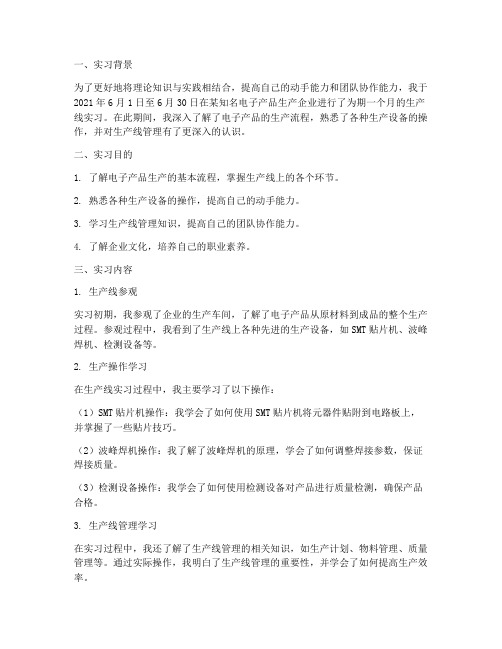 一、实习背景

为了更好地将理论知识与实践相结合，提高自己的动手能力和团队协作能力，我于2021年6月1日至6月30日在某知名电子产品生产企业进行了为期一个月的生产线实习。在此期间，我深入了解了电子产品的生产流程，熟悉了各种生产设备的操作，并对生产线管理有了更深入的认识。

二、实习目的

1. 了解电子产品生产的基本流程，掌握生产线上的各个环节。

2. 熟悉各种生产设备的操作，提高自己的动手能力。

3. 学习生产线管理知识，提高自己的团队协作能力。

4. 了解企业文化，培养自己的职业素养。

三、实习内容

1. 生产线参观

实习初期，我参观了企业的生产车间，了解了电子产品从原材料到成品的整个生产过程。参观过程中，我看到了生产线上各种先进的生产设备，如SMT贴片机、波峰焊机、检测设备等。

2. 生产操作学习

在生产线实习过程中，我主要学习了以下操作：

（1）SMT贴片机操作：我学会了如何使用SMT贴片机将元器件贴附到电路板上，并掌握了一些贴片技巧。

（2）波峰焊机操作：我了解了波峰焊机的原理，学会了如何调整焊接参数，保证焊接质量。

（3）检测设备操作：我学会了如何使用检测设备对产品进行质量检测，确保产品合格。

3. 生产线管理学习

在实习过程中，我还了解了生产线管理的相关知识，如生产计划、物料管理、质量管理等。通过实际操作，我明白了生产线管理的重要性，并学会了如何提高生产效率。